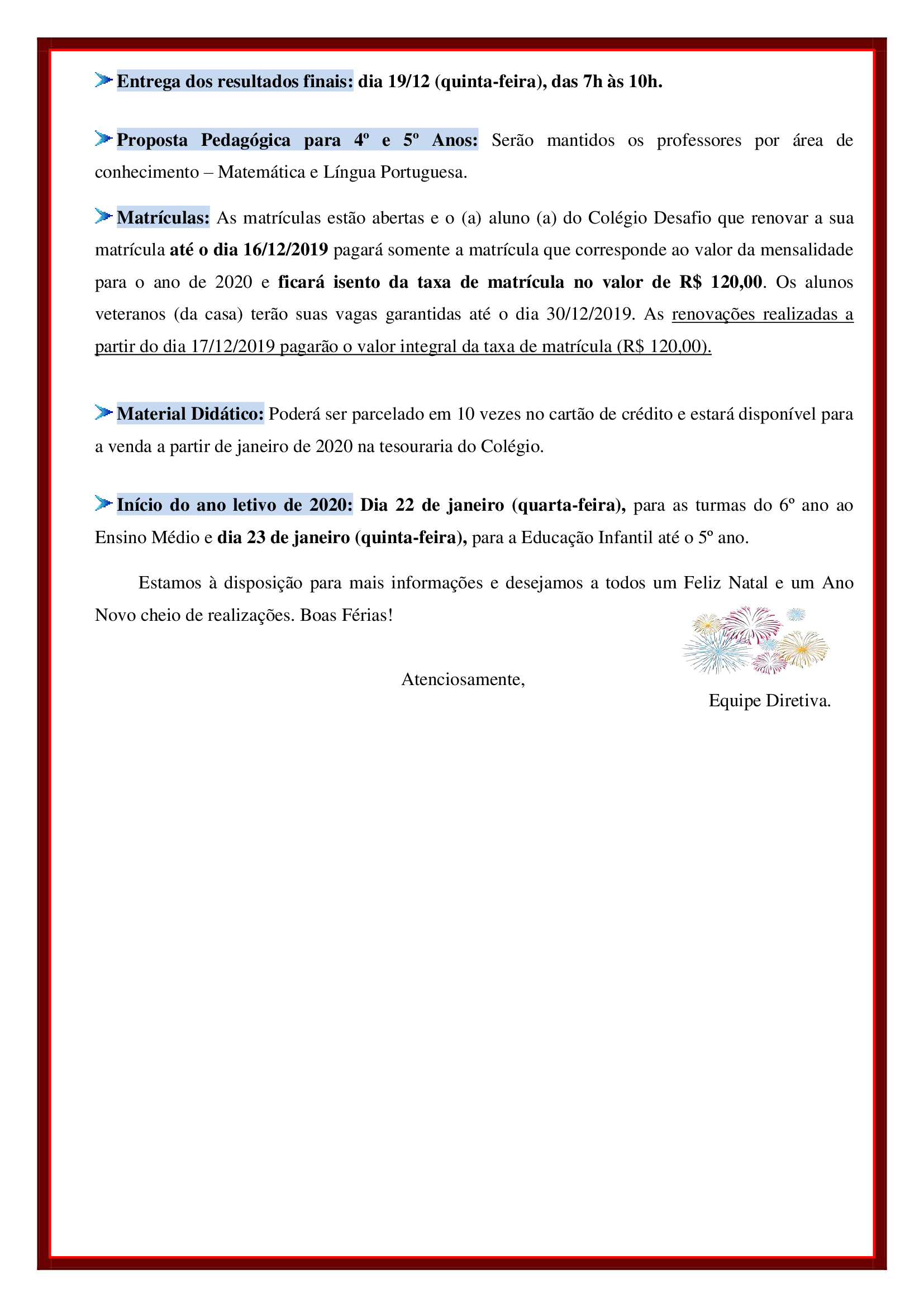 Entrega dos resultados finais: dia 19/12 (quinta-feira), das 7h às 10h.

Proposta Pedagógica para 4º e 5º Anos: Serão mantidos os professores por área de conhecimento – Matemática e Língua Portuguesa.

Matrículas: As matrículas estão abertas e o (a) aluno (a) do Colégio Desafio que renovar a sua matrícula até o dia 16/12/2019 pagará somente a matrícula que corresponde ao valor da mensalidade para o ano de 2020 e ficará isento da taxa de matrícula no valor de R$ 120,00. Os alunos veteranos (da casa) terão suas vagas garantidas até o dia 30/12/2019. As renovações realizadas a partir do dia 17/12/2019 pagarão o valor integral da taxa de matrícula (R$ 120,00).

Material Didático: Poderá ser parcelado em 10 vezes no cartão de crédito e estará disponível para a venda a partir de janeiro de 2020 na tesouraria do Colégio.

Início do ano letivo de 2020: Dia 22 de janeiro (quarta-feira), para as turmas do 6º ano ao Ensino Médio e dia 23 de janeiro (quinta-feira), para a Educação Infantil até o 5º ano.

Estamos à disposição para mais informações e desejamos a todos um Feliz Natal e um Ano Novo cheio de realizações. Boas Férias!

Atenciosamente,

Equipe Diretiva.